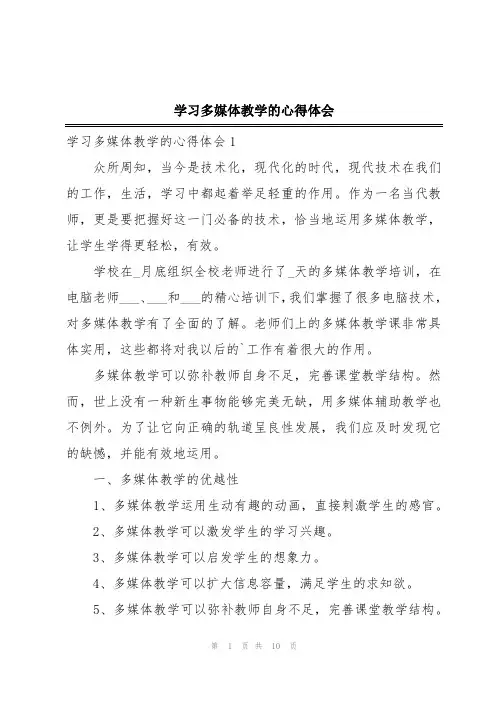 学习多媒体教学的心得体会

学习多媒体教学的心得体会 1

众所周知，当今是技术化，现代化的时代，现代技术在我们的工作，生活，学习中都起着举足轻重的作用。作为一名当代教师，更是要把握好这一门必备的技术，恰当地运用多媒体教学，让学生学得更轻松，有效。

学校在_月底组织全校老师进行了_天的多媒体教学培训，在电脑老师___、___和___的精心培训下，我们掌握了很多电脑技术，对多媒体教学有了全面的了解。老师们上的多媒体教学课非常具体实用，这些都将对我以后的`工作有着很大的作用。

多媒体教学可以弥补教师自身不足，完善课堂教学结构。然而，世上没有一种新生事物能够完美无缺，用多媒体辅助教学也不例外。为了让它向正确的轨道呈良性发展，我们应及时发现它的缺憾，并能有效地运用。

一、多媒体教学的优越性

1、多媒体教学运用生动有趣的动画，直接刺激学生的感官。

2、多媒体教学可以激发学生的学习兴趣。

3、多媒体教学可以启发学生的想象力。

4、多媒体教学可以扩大信息容量，满足学生的求知欲。

5、多媒体教学可以弥补教师自身不足，完善课堂教学结构。

第 1 页 共 10 页